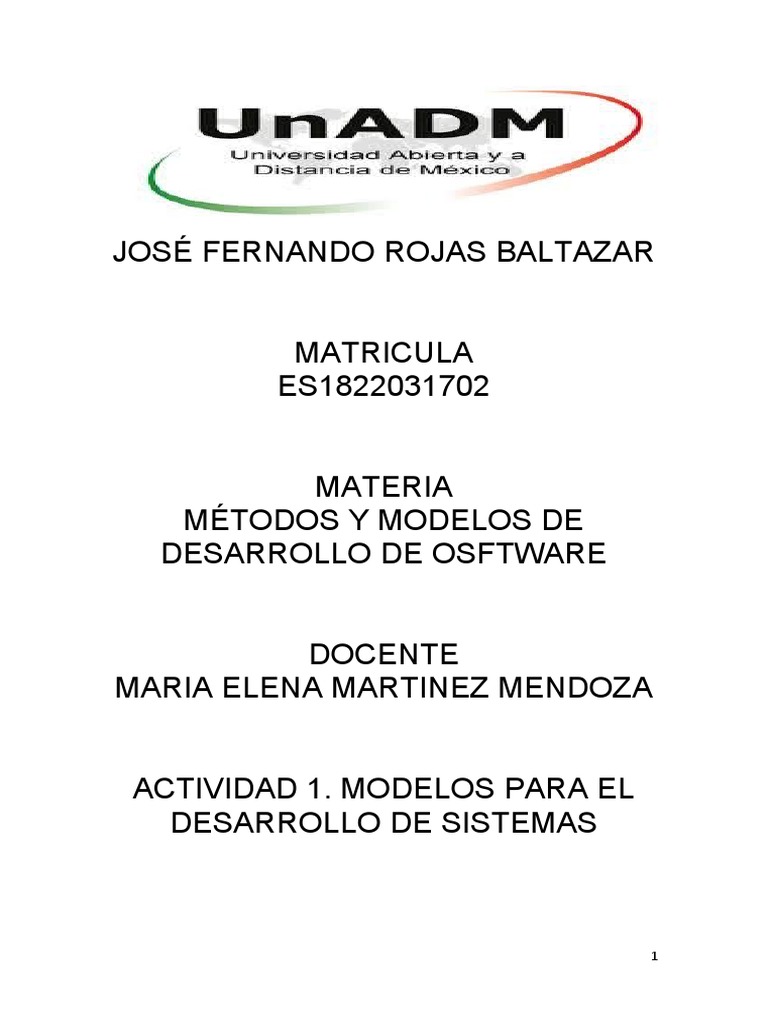 UnADM
Universidad Abierta y a Distancia de México

JOSÉ FERNANDO ROJAS BALTAZAR

MATRICULA
ES1822031702

MATERIA
MÉTODOS Y MODELOS DE DESARROLLO DE OSFTWARE

DOCENTE
MARIA ELENA MARTINEZ MENDOZA

ACTIVIDAD 1. MODELOS PARA EL DESARROLLO DE SISTEMAS

1